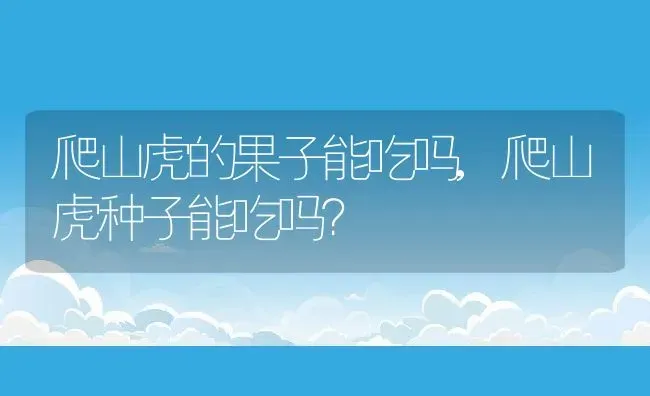 爬山虎的果子能吃吗，爬山虎种子能吃吗？